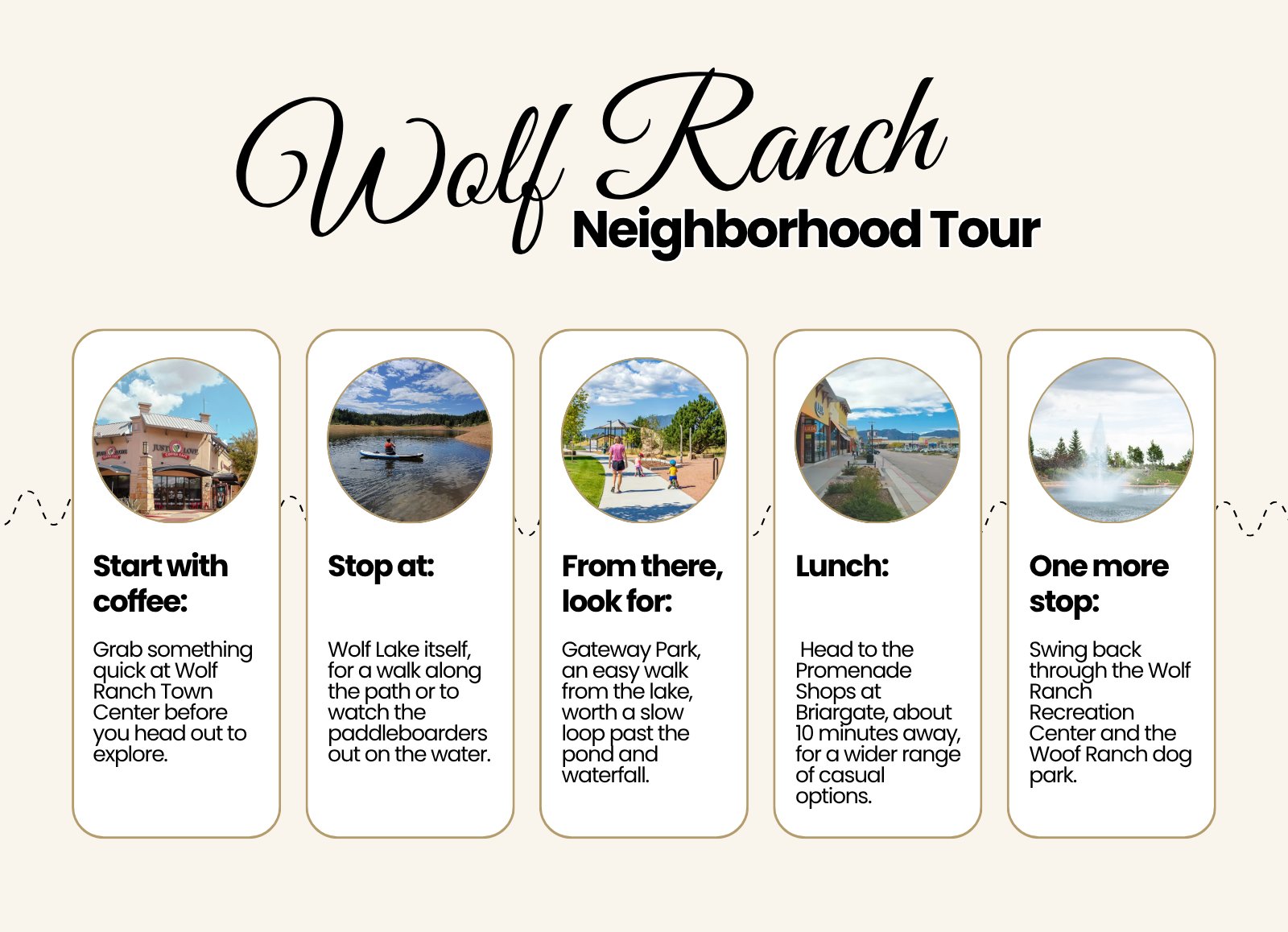 Wolf Ranch
Neighborhood Tour

Start with coffee:

Grab something quick at Wolf Ranch Town Center before you head out to explore.

Stop at:

Wolf Lake itself, for a walk along the path or to watch the paddleboarders out on the water.

From there, look for:

Gateway Park, an easy walk from the lake, worth a slow loop past the pond and waterfall.

Lunch:

Head to the Promenade Shops at Briargate, about 10 minutes away, for a wider range of casual options.

One more stop:

Swing back through the Wolf Ranch Recreation Center and the Woof Ranch dog park.